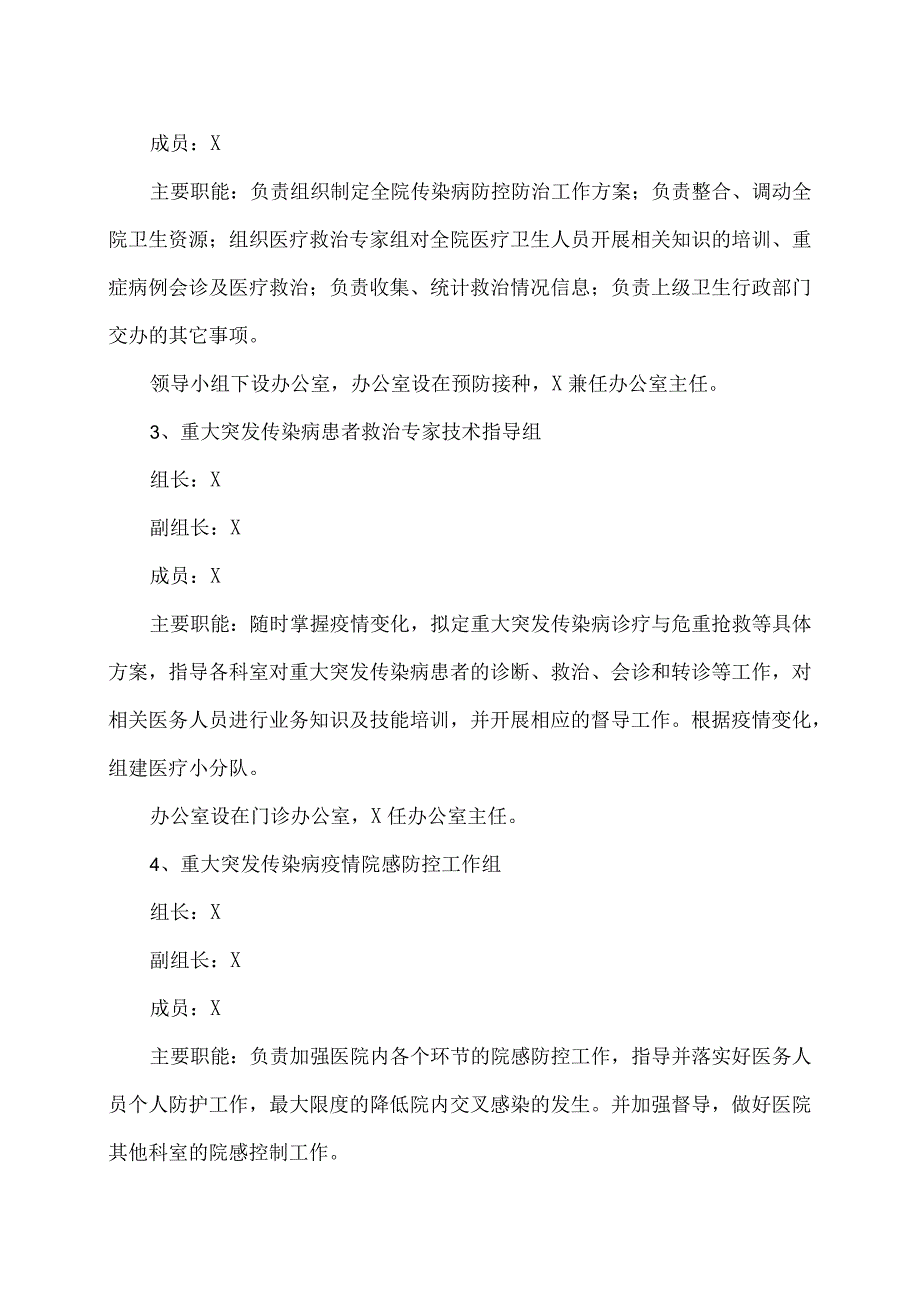 成员：X

主要职能：负责组织制定全院传染病防控防治工作方案；负责整合、调动全院卫生资源；组织医疗救治专家组对全院医疗卫生人员开展相关知识的培训、重症病例会诊及医疗救治；负责收集、统计救治情况信息；负责上级卫生行政部门交办的其它事项。

领导小组下设办公室，办公室设在预防接种，X兼任办公室主任。

3、重大突发传染病患者救治专家技术指导组

组长：X

副组长：X

成员：X

主要职能：随时掌握疫情变化，拟定重大突发传染病诊疗与危重抢救等具体方案，指导各科室对重大突发传染病患者的诊断、救治、会诊和转诊等工作，对相关医务人员进行业务知识及技能培训，并开展相应的督导工作。根据疫情变化，组建医疗小分队。

办公室设在门诊办公室，X任办公室主任。

4、重大突发传染病疫情院感防控工作组

组长：X

副组长：X

成员：X

主要职能：负责加强医院内各个环节的院感防控工作，指导并落实好医务人员个人防护工作，最大限度的降低院内交叉感染的发生。并加强督导，做好医院其他科室的院感控制工作。